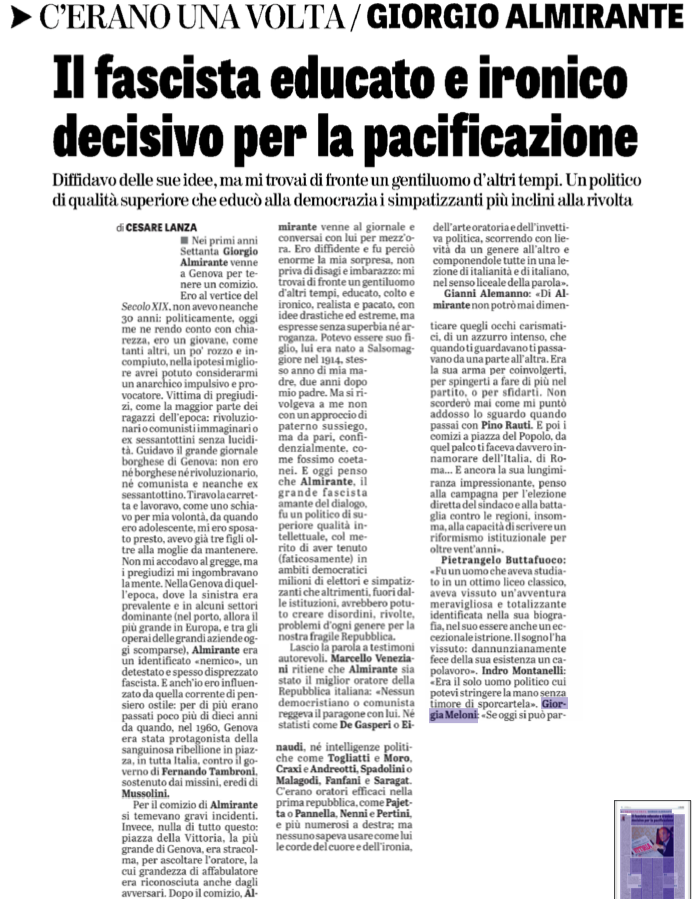 C'ERANO UNA VOLTA / GIORGIO ALMIRANTE

Il fascista educato e ironico decisivo per la pacificazione

Diffidavo delle sue idee, ma mi trovai di fronte un gentiluomo d'altri tempi. Un politico di qualità superiore che educò alla democrazia i simpatizzanti più inclini alla rivolta

di CESARE LANZA

Nei primi anni Settanta Giorgio Almirante venne a Genova per tenere un comizio. Ero al vertice del Secolo XIX, non avevo neanche 30 anni: politicamente, oggi me ne rendo conto con chiarezza, ero un giovane, come tanti altri, un po' rozzo e incompiuto, nella ipotesi migliore avrei potuto considerarmi un anarchico impulsivo e provocatore. Vittima di pregiudizi, come la maggior parte dei ragazzi dell'epoca: rivoluzionari o comunisti immaginari o ex sessantottini senza lucidità. Guidavo il grande giornale borghese di Genova: non ero né borghese né rivoluzionario, né comunista e neanche ex sessantottino. Tiravo la carretta e lavoravo, come uno schiavo per mia volontà, da quando ero adolescente, mi ero sposato presto, avevo già tre figli oltre alla moglie da mantenere. Non mi accodavo al gregge, ma i pregiudizi mi ingombravano la mente. Nella Genova di quell'epoca, dove la sinistra era prevalente e in alcuni settori dominante (nel porto, allora il più grande in Europa, e tra gli operai delle grandi aziende oggi scomparse), Almirante era un identificato «nemico», un detestato e spesso disprezzato fascista. E anch'io ero influenzato da quella corrente di pensiero ostile: per di più erano passati poco più di dieci anni da quando, nel 1960, Genova era stata protagonista della sanguinosa ribellione in piazza, in tutta Italia, contro il governo di Fernando Tambroni, sostenuto dai missini, eredi di Mussolini.

Per il comizio di Almirante si temevano gravi incidenti. Invece, nulla di tutto questo: piazza della Vittoria, la più grande di Genova, era stracolma, per ascoltare l'oratore, la cui grandezza di affabulatore era riconosciuta anche dagli avversari. Dopo il comizio, Almirante venne al giornale e conversai con lui per mezz'ora. Ero diffidente e fu perciò enorme la mia sorpresa, non priva di disagi e imbarazzo: mi trovai di fronte un gentiluomo d'altri tempi, educato, colto e ironico, realista e pacato, con idee drastiche ed estreme, ma espresse senza superbia né arroganza. Potevo essere suo figlio, lui era nato a Salsomaggiore nel 1914, stesso anno di mia madre, due anni dopo mio padre. Ma si rivolgeva a me non con un approccio di paterno sussiego, ma da pari, confidenzialmente, come fossimo coetanei. E oggi penso che Almirante, il grande fascista amante del dialogo, fu un politico di superiore qualità intellettuale, col merito di aver tenuto (faticosamente) in ambiti democratici milioni di elettori e simpatizzanti che altrimenti, fuori dalle istituzioni, avrebbero potuto creare disordini, rivolte, problemi d'ogni genere per la nostra fragile Repubblica.

Lascio la parola a testimoni autorevoli. Marcello Veneziani ritiene che Almirante sia stato il miglior oratore della Repubblica italiana: «Nessun democristiano o comunista reggeva il paragone con lui. Né statisti come De Gasperi o Einaudi, né intelligenze politiche come Togliatti e Moro, Craxi e Andreotti, Spadolini o Malagodi, Fanfani e Saragat. C'erano oratori efficaci nella prima repubblica, come Pajetta o Pannella, Nenni e Pertini, e più numerosi a destra; ma nessuno sapeva usare come lui le corde del cuore e dell'ironia, dell'arte oratoria e dell'invettiva politica, scorrendo con lievità da un genere all'altro e componendole tutte in una lezione di italianità e di italiano, nel senso liceale della parola».

Gianni Alemanno: «Di Almirante non potrò mai dimenticare quegli occhi carismatici, di un azzurro intenso, che quando ti guardavano ti passavano da una parte all'altra. Era la sua arma per coinvolgerti, per spingerti a fare di più nel partito, o per sfidarti. Non scorderò mai come mi puntò addosso lo sguardo quando passai con Pino Rauti. E poi i comizi a piazza del Popolo, da quel palco ti faceva davvero innamorare dell'Italia, di Roma... E ancora la sua lungimiranza impressionante, penso alla campagna per l'elezione diretta del sindaco e alla battaglia contro le regioni, insomma, alla capacità di scrivere un riformismo istituzionale per oltre vent'anni».

Pietrangelo Buttafuoco: «Fu un uomo che aveva studiato in un ottimo liceo classico, aveva vissuto un'avventura meravigliosa e totalizzante identificata nella sua biografia, nel suo essere anche un eccezionale istrione. Il sogno l'ha vissuto: dannunzianamente fece della sua esistenza un capolavoro». Indro Montanelli: «Era il solo uomo politico cui potevi stringere la mano senza timore di sporcartela». Giorgia Meloni: «Se oggi si può par-